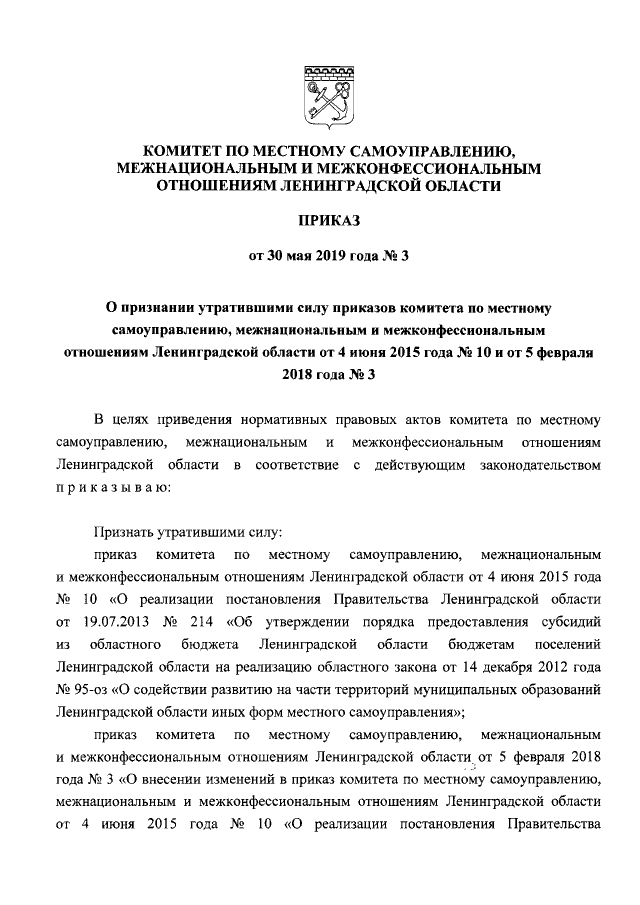 КОМИТЕТ ПО МЕСТНОМУ САМОУПРАВЛЕНИЮ, МЕЖНАЦИОНАЛЬНЫМ И МЕЖКОНФЕССИОНАЛЬНЫМ ОТНОШЕНИЯМ ЛЕНИНГРАДСКОЙ ОБЛАСТИ

ПРИКАЗ

от 30 мая 2019 года № 3

О признании утратившими силу приказов комитета по местному самоуправлению, межнациональным и межконфессиональным отношениям Ленинградской области от 4 июня 2015 года № 10 и от 5 февраля 2018 года № 3

В целях приведения нормативных правовых актов комитета по местному самоуправлению, межнациональным и межконфессиональным отношениям Ленинградской области в соответствие с действующим законодательством приказываю:

Признать утратившими силу:

приказ комитета по местному самоуправлению, межнациональным и межконфессиональным отношениям Ленинградской области от 4 июня 2015 года № 10 «О реализации постановления Правительства Ленинградской области от 19.07.2013 № 214 «Об утверждении порядка предоставления субсидий из областного бюджета Ленинградской области бюджетам поселений Ленинградской области на реализацию областного закона от 14 декабря 2012 года № 95-оз «О содействии развитию на части территорий муниципальных образований Ленинградской области иных форм местного самоуправления»;

приказ комитета по местному самоуправлению, межнациональным и межконфессиональным отношениям Ленинградской области от 5 февраля 2018 года № 3 «О внесении изменений в приказ комитета по местному самоуправлению, межнациональным и межконфессиональным отношениям Ленинградской области от 4 июня 2015 года № 10 «О реализации постановления Правительства